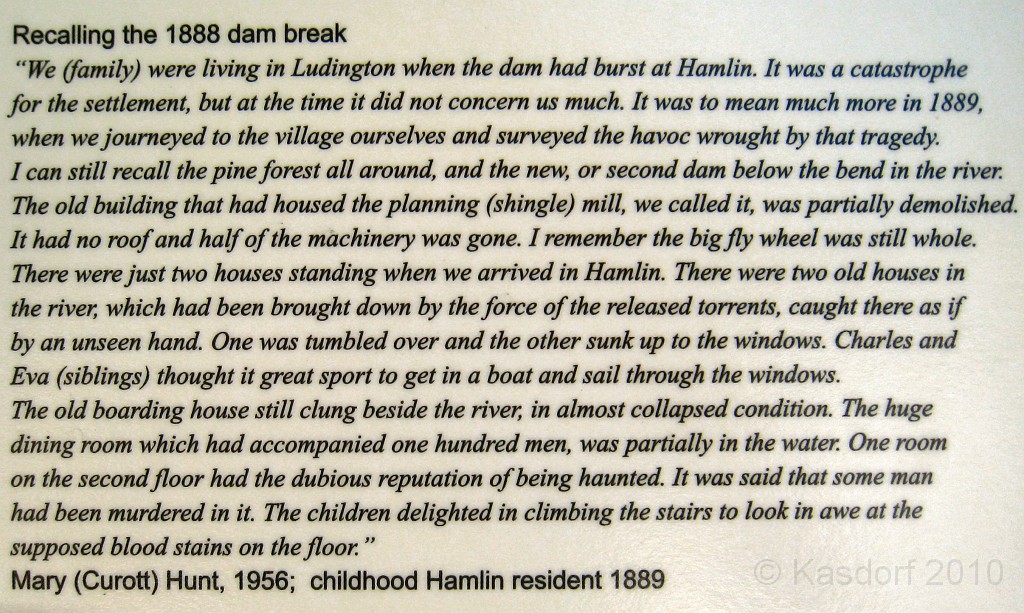 Recalling the 1888 dam break

"We (family) were living in Ludington when the dam had burst at Hamlin. It was a catastrophe for the settlement, but at the time it did not concern us much. It was to mean much more in 1889, when we journeyed to the village ourselves and surveyed the havoc wrought by that tragedy.

I can still recall the pine forest all around, and the new, or second dam below the bend in the river. The old building that had housed the planning (shingle) mill, we called it, was partially demolished. It had no roof and half of the machinery was gone. I remember the big fly wheel was still whole. There were just two houses standing when we arrived in Hamlin. There were two old houses in the river, which had been brought down by the force of the released torrents, caught there as if by an unseen hand. One was tumbled over and the other sunk up to the windows. Charles and Eva (siblings) thought it great sport to get in a boat and sail through the windows.

The old boarding house still clung beside the river, in almost collapsed condition. The huge dining room which had accompanied one hundred men, was partially in the water. One room on the second floor had the dubious reputation of being haunted. It was said that some man had been murdered in it. The children delighted in climbing the stairs to look in awe at the supposed blood stains on the floor."

Mary (Curott) Hunt, 1956; childhood Hamlin resident 1889

© Kasdorf 2010